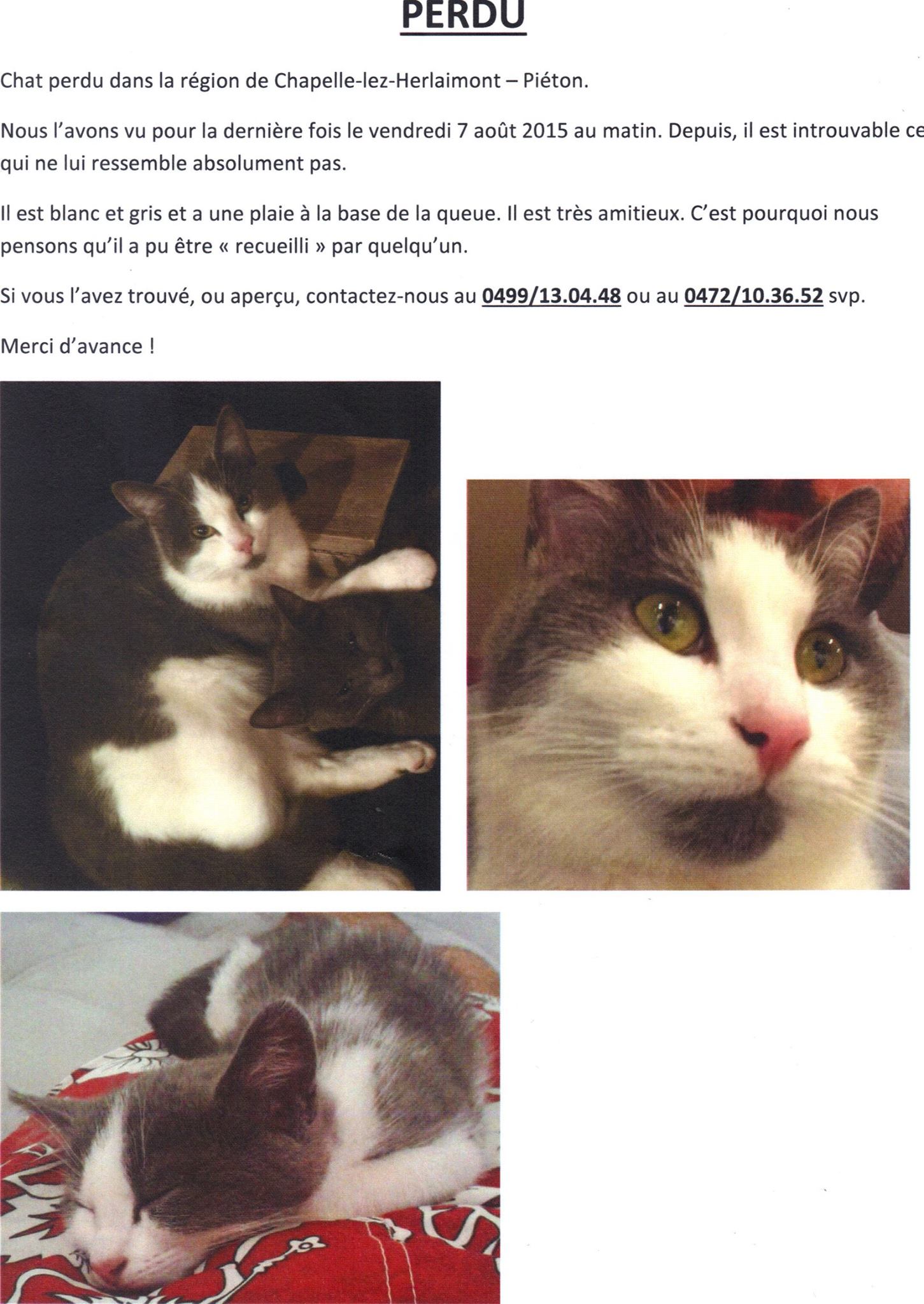 PERDU

Chat perdu dans la région de Chapelle-lez-Herlaimont – Piéton.

Nous l'avons vu pour la dernière fois le vendredi 7 août 2015 au matin. Depuis, il est introuvable ce qui ne lui ressemble absolument pas.

Il est blanc et gris et a une plaie à la base de la queue. Il est très amitieux. C'est pourquoi nous pensons qu'il a pu être « recueilli » par quelqu'un.

Si vous l'avez trouvé, ou aperçu, contactez-nous au 0499/13.04.48 ou au 0472/10.36.52 svp.

Merci d'avance !